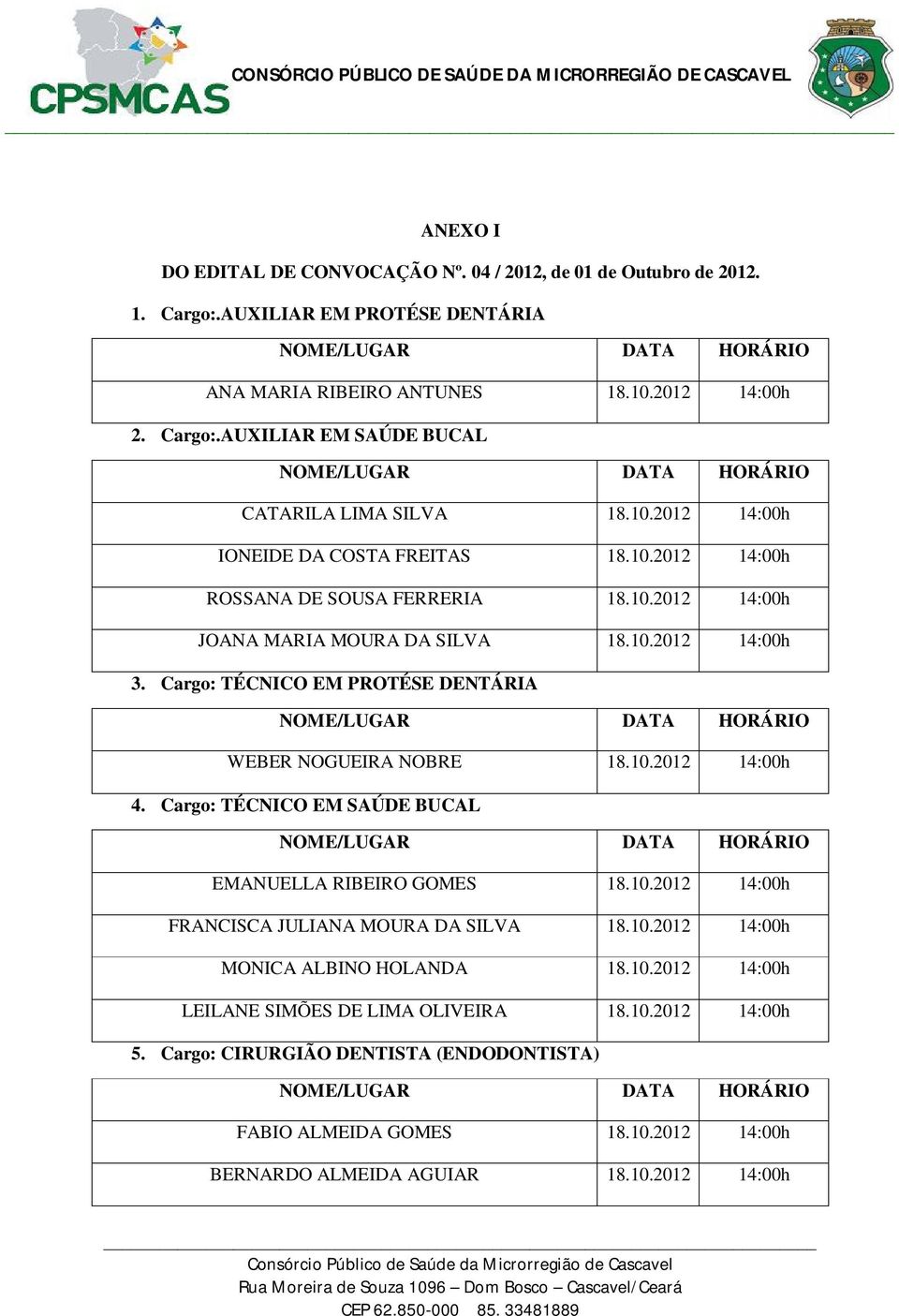 CPSMCAS

CONSÓRCIO PÚBLICO DE SAÚDE DA MICRORREGIÃO DE CASCAVEL

ANEXO I

DO EDITAL DE CONVOCAÇÃO Nº. 04 / 2012, de 01 de Outubro de 2012.

1. Cargo:.AUXILIAR EM PROTÉSE DENTÁRIA

| NOME/LUGAR | DATA | HORÁRIO |
|---|---|---|
| ANA MARIA RIBEIRO ANTUNES | 18.10.2012 | 14:00h |

2. Cargo:.AUXILIAR EM SAÚDE BUCAL

| NOME/LUGAR | DATA | HORÁRIO |
|---|---|---|
| CATARILA LIMA SILVA | 18.10.2012 | 14:00h |
| IONEIDE DA COSTA FREITAS | 18.10.2012 | 14:00h |
| ROSSANA DE SOUSA FERRERIA | 18.10.2012 | 14:00h |
| JOANA MARIA MOURA DA SILVA | 18.10.2012 | 14:00h |

3. Cargo: TÉCNICO EM PROTÉSE DENTÁRIA

| NOME/LUGAR | DATA | HORÁRIO |
|---|---|---|
| WEBER NOGUEIRA NOBRE | 18.10.2012 | 14:00h |

4. Cargo: TÉCNICO EM SAÚDE BUCAL

| NOME/LUGAR | DATA | HORÁRIO |
|---|---|---|
| EMANUELLA RIBEIRO GOMES | 18.10.2012 | 14:00h |
| FRANCISCA JULIANA MOURA DA SILVA | 18.10.2012 | 14:00h |
| MONICA ALBINO HOLANDA | 18.10.2012 | 14:00h |
| LEILANE SIMÕES DE LIMA OLIVEIRA | 18.10.2012 | 14:00h |

5. Cargo: CIRURGIÃO DENTISTA (ENDODONTISTA)

| NOME/LUGAR | DATA | HORÁRIO |
|---|---|---|
| FABIO ALMEIDA GOMES | 18.10.2012 | 14:00h |
| BERNARDO ALMEIDA AGUIAR | 18.10.2012 | 14:00h |

Consórcio Público de Saúde da Microrregião de Cascavel
Rua Moreira de Souza 1096 – Dom Bosco – Cascavel/Ceará
CEP 62.850-000 85. 33481889